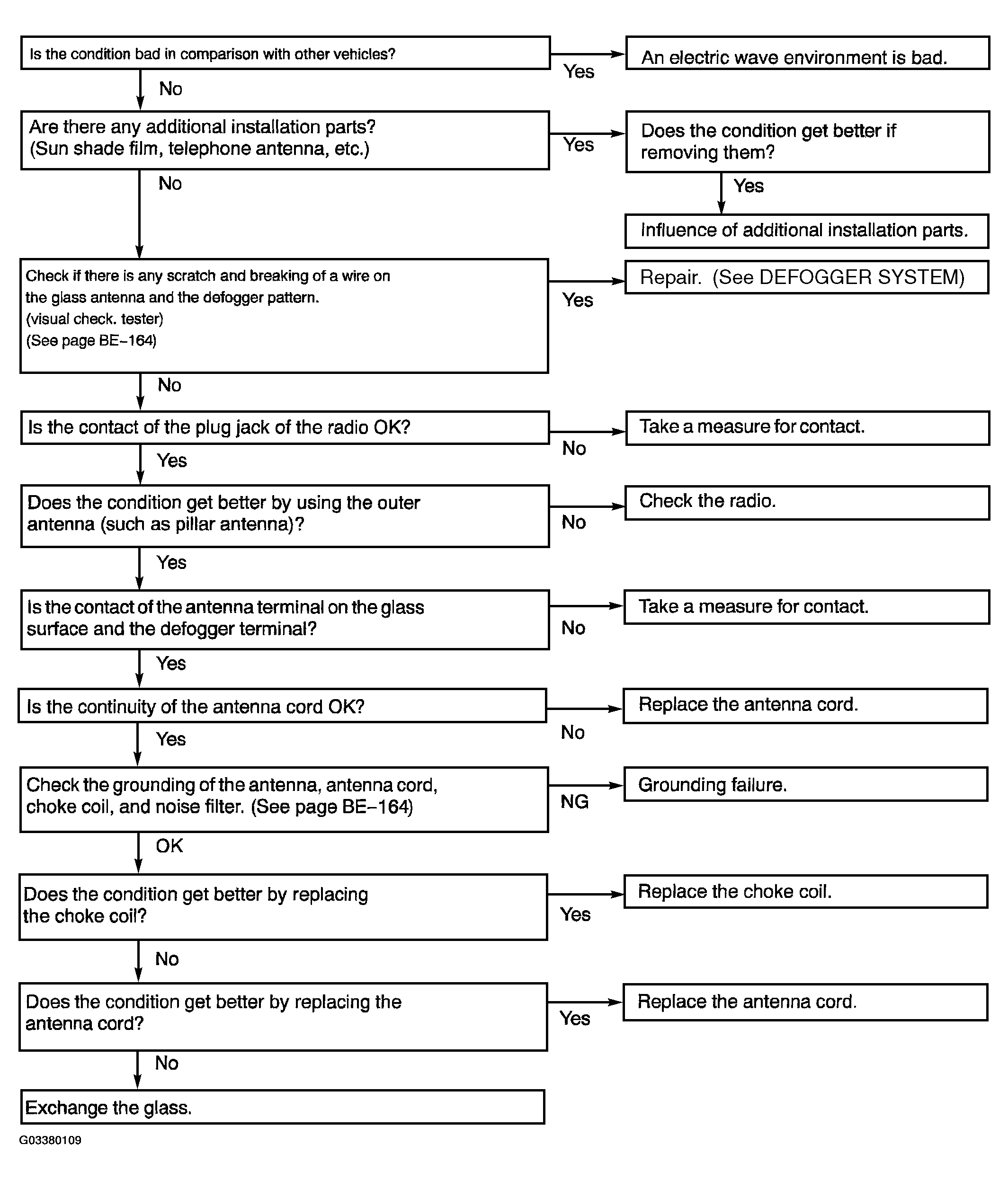 Is the condition bad in comparison with other vehicles?

Yes

An electric wave environment is bad.

No

Are there any additional installation parts? (Sun shade film, telephone antenna, etc.)

Yes

Does the condition get better if removing them?

Yes

Influence of additional installation parts.

No

Check if there is any scratch and breaking of a wire on the glass antenna and the defogger pattern. (visual check. tester) (See page BE–164)

Yes

Repair. (See DEFOGGER SYSTEM)

No

Is the contact of the plug jack of the radio OK?

No

Take a measure for contact.

Yes

Does the condition get better by using the outer antenna (such as pillar antenna)?

No

Check the radio.

Yes

Is the contact of the antenna terminal on the glass surface and the defogger terminal?

No

Take a measure for contact.

Yes

Is the continuity of the antenna cord OK?

No

Replace the antenna cord.

Yes

Check the grounding of the antenna, antenna cord, choke coil, and noise filter. (See page BE–164)

NG

Grounding failure.

OK

Does the condition get better by replacing the choke coil?

Yes

Replace the choke coil.

No

Does the condition get better by replacing the antenna cord?

Yes

Replace the antenna cord.

No

Exchange the glass.

G03380109